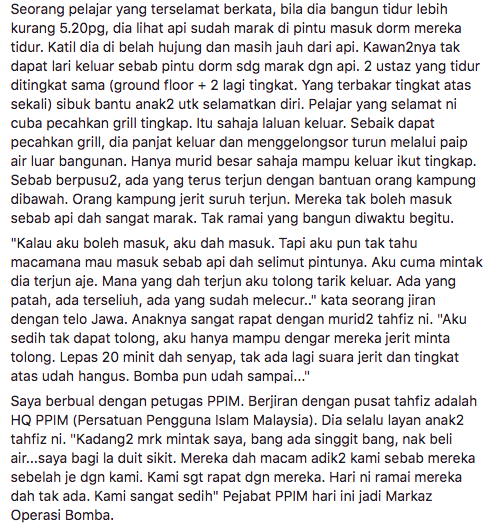 Seorang pelajar yang terselamat berkata, bila dia bangun tidur lebih kurang 5.20pg, dia lihat api sudah marak di pintu masuk dorm mereka tidur. Katil dia di belah hujung dan masih jauh dari api. Kawan2nya tak dapat lari keluar sebab pintu dorm sdg marak dgn api. 2 ustaz yang tidur ditingkat sama (ground floor + 2 lagi tingkat. Yang terbakar tingkat atas sekali) sibuk bantu anak2 utk selamatkan diri. Pelajar yang selamat ni cuba pecahkan grill tingkap. Itu sahaja laluan keluar. Sebaik dapat pecahkan grill, dia panjat keluar dan menggelongsor turun melalui paip air luar bangunan. Hanya murid besar sahaja mampu keluar ikut tingkap. Sebab berpusu2, ada yang terus terjun dengan bantuan orang kampung dibawah. Orang kampung jerit suruh terjun. Mereka tak boleh masuk sebab api dah sangat marak. Tak ramai yang bangun diwaktu begitu.

"Kalau aku boleh masuk, aku dah masuk. Tapi aku pun tak tahu macamana mau masuk sebab api dah selimut pintunya. Aku cuma mintak dia terjun aje. Mana yang dah terjun aku tolong tarik keluar. Ada yang patah, ada terseliuh, ada yang sudah melecur.." kata seorang jiran dengan telo Jawa. Anaknya sangat rapat dengan murid2 tahfiz ni. "Aku sedih tak dapat tolong, aku hanya mampu dengar mereka jerit minta tolong. Lepas 20 minit dah senyap, tak ada lagi suara jerit dan tingkat atas udah hangus. Bomba pun udah sampai..."

Saya berbual dengan petugas PPIM. Berjiran dengan pusat tahfiz adalah HQ PPIM (Persatuan Pengguna Islam Malaysia). Dia selalu layan anak2 tahfiz ni. "Kadang2 mrk mintak saya, bang ada singgit bang, nak beli air...saya bagi la duit sikit. Mereka dah macam adik2 kami sebab mereka sebelah je dgn kami. Kami sgt rapat dgn mereka. Hari ni ramai mereka dah tak ada. Kami sangat sedih" Pejabat PPIM hari ini jadi Markaz Operasi Bomba.